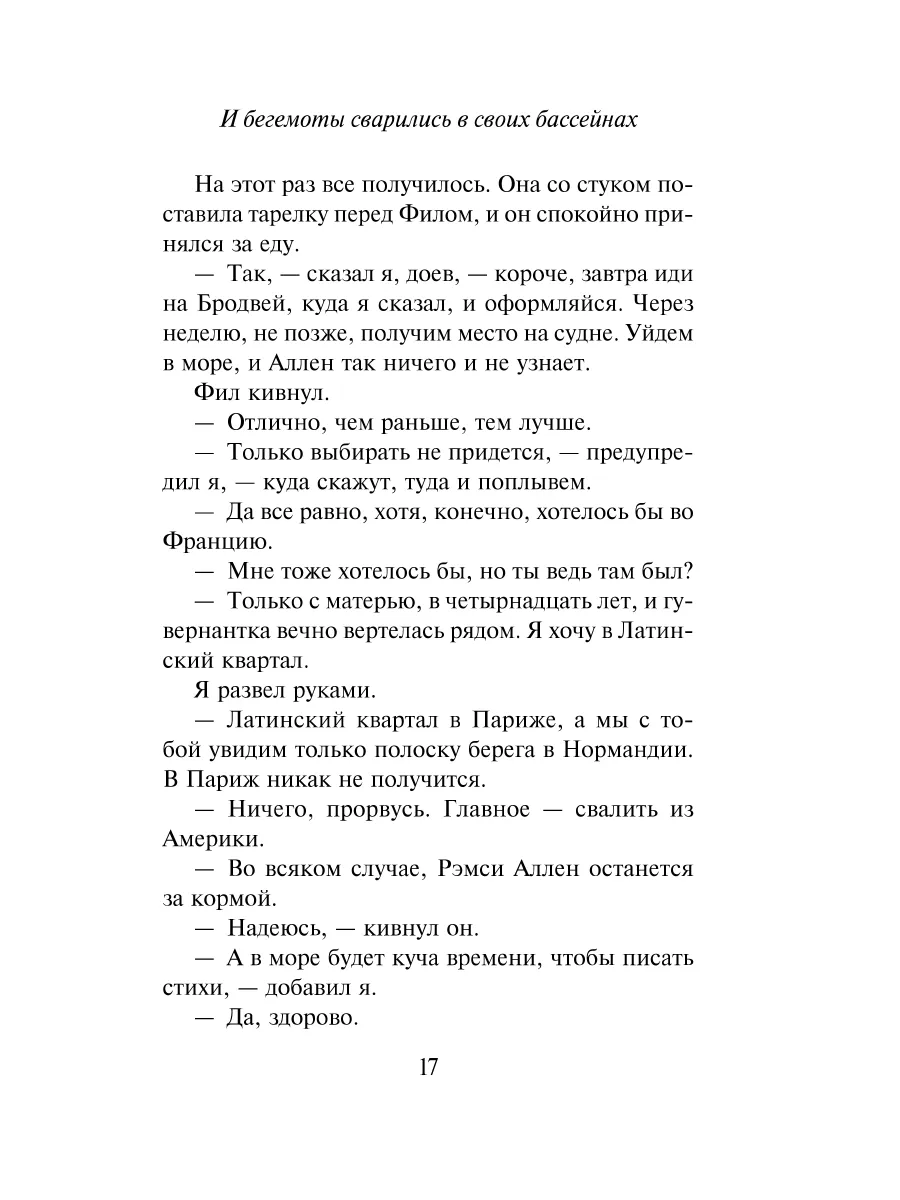 И бегемоты сварились в своих бассейнах

На этот раз все получилось. Она со стуком поставила тарелку перед Филом, и он спокойно принялся за еду.

— Так, — сказал я, доев, — короче, завтра иди на Бродвей, куда я сказал, и оформляйся. Через неделю, не позже, получим место на судне. Уйдем в море, и Аллен так ничего и не узнает.

Фил кивнул.

— Отлично, чем раньше, тем лучше.

— Только выбирать не придется, — предупредил я, — куда скажут, туда и поплывем.

— Да все равно, хотя, конечно, хотелось бы во Францию.

— Мне тоже хотелось бы, но ты ведь там был?

— Только с матерью, в четырнадцать лет, и гувернантка вечно вертелась рядом. Я хочу в Латинский квартал.

Я развел руками.

— Латинский квартал в Париже, а мы с тобой увидим только полоску берега в Нормандии. В Париж никак не получится.

— Ничего, прорвусь. Главное — свалить из Америки.

— Во всяком случае, Рэмси Аллен останется за кормой.

— Надеюсь, — кивнул он.

— А в море будет куча времени, чтобы писать стихи, — добавил я.

— Да, здорово.

17